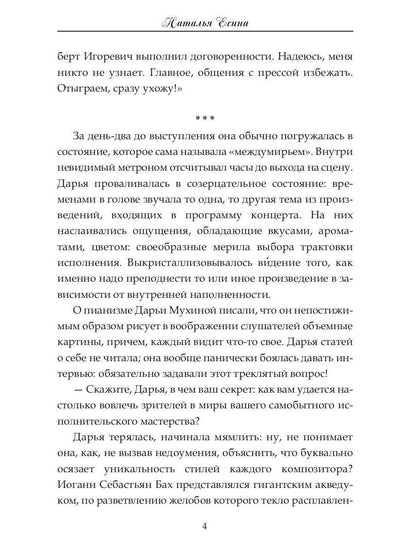 Наталья Есина

берт Игоревич выполнил договоренности. Надеюсь, меня никто не узнает. Главное, общения с прессой избежать. Отыграем, сразу ухожу!»

***

За день-два до выступления она обычно погружалась в состояние, которое сама называла «междумирьем». Внутри невидимый метроном отсчитывал часы до выхода на сцену. Дарья проваливалась в созерцательное состояние: временами в голове звучала то одна, то другая тема из произведений, входящих в программу концерта. На них наслаивались ощущения, обладающие вкусами, ароматами, цветом: своеобразные мерила выбора трактовки исполнения. Выкристаллизовывалось ви́дение того, как именно надо преподнести то или иное произведение в зависимости от внутренней наполненности.

О пианизме Дарьи Мухиной писали, что он непостижимым образом рисует в воображении слушателей объемные картины, причем, каждый видит что-то свое. Дарья статей о себе не читала; она вообще панически боялась давать интервью: обязательно задавали этот треклятый вопрос!

— Скажите, Дарья, в чем ваш секрет: как вам удается настолько вовлечь зрителей в миры вашего самобытного исполнительского мастерства?

Дарья терялась, начинала мямлить: ну, не понимает она, как, не вызвав недоумения, объяснить, что буквально осязает уникальность стилей каждого композитора? Иоганн Себастьян Бах представлялся гигантским акведуком, по разветвлению желобов которого текло расплавлен-

4